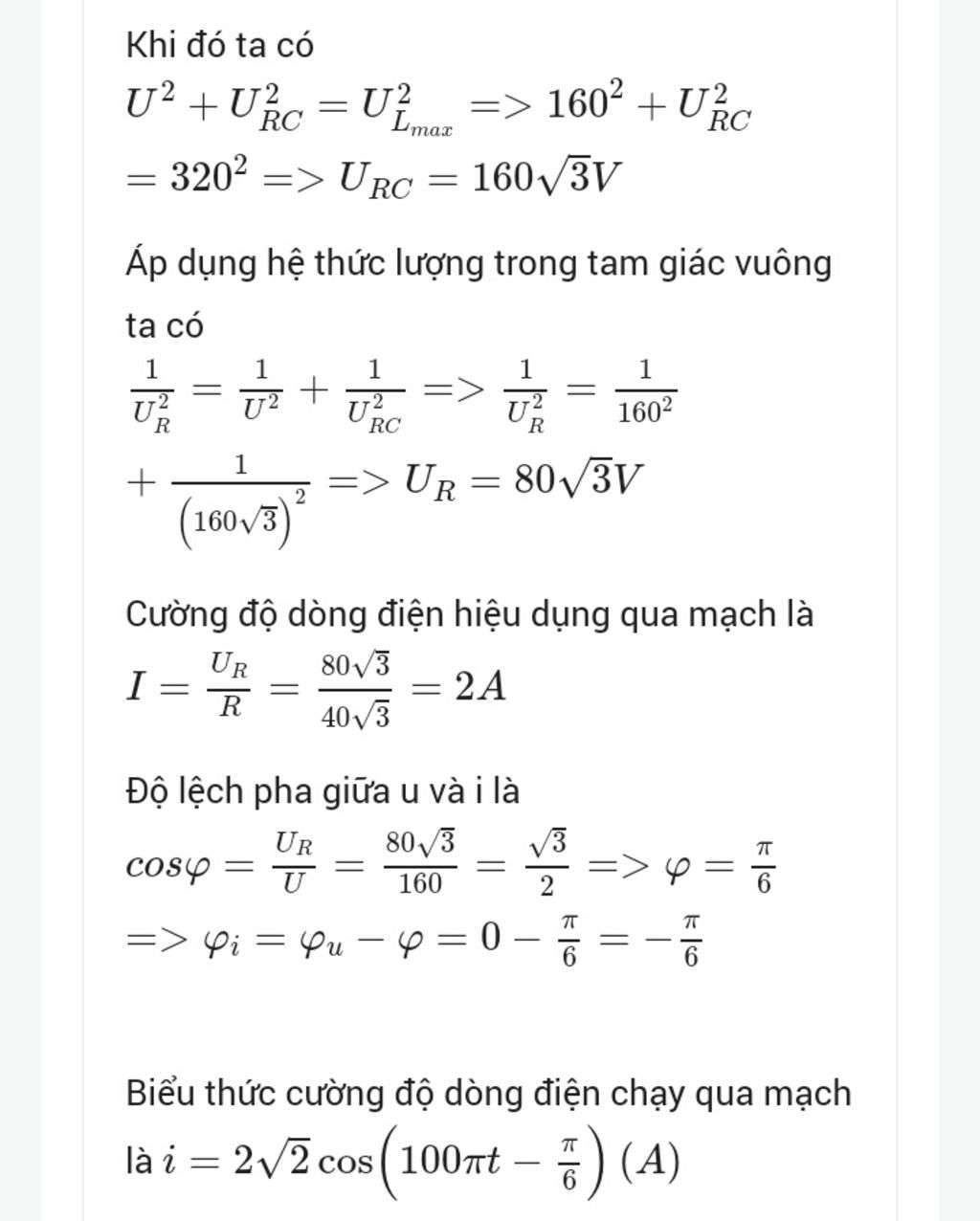 Khi đó ta có

$U^2 + U_{RC}^2 = U_{L_{max}}^2 => 160^2 + U_{RC}^2 = 320^2 => U_{RC} = 160\sqrt{3}V$

Áp dụng hệ thức lượng trong tam giác vuông ta có

$\frac{1}{U_R^2} = \frac{1}{U^2} + \frac{1}{U_{RC}^2} => \frac{1}{U_R^2} = \frac{1}{160^2} + \frac{1}{\left(160\sqrt{3}\right)^2} => U_R = 80\sqrt{3}V$

Cường độ dòng điện hiệu dụng qua mạch là

$I = \frac{U_R}{R} = \frac{80\sqrt{3}}{40\sqrt{3}} = 2A$

Độ lệch pha giữa u và i là

$cos\varphi = \frac{U_R}{U} = \frac{80\sqrt{3}}{160} = \frac{\sqrt{3}}{2} => \varphi = \frac{\pi}{6}$

$=> \varphi_i = \varphi_u - \varphi = 0 - \frac{\pi}{6} = -\frac{\pi}{6}$

Biểu thức cường độ dòng điện chạy qua mạch là $i = 2\sqrt{2}\cos\left(100\pi t - \frac{\pi}{6}\right)(A)$